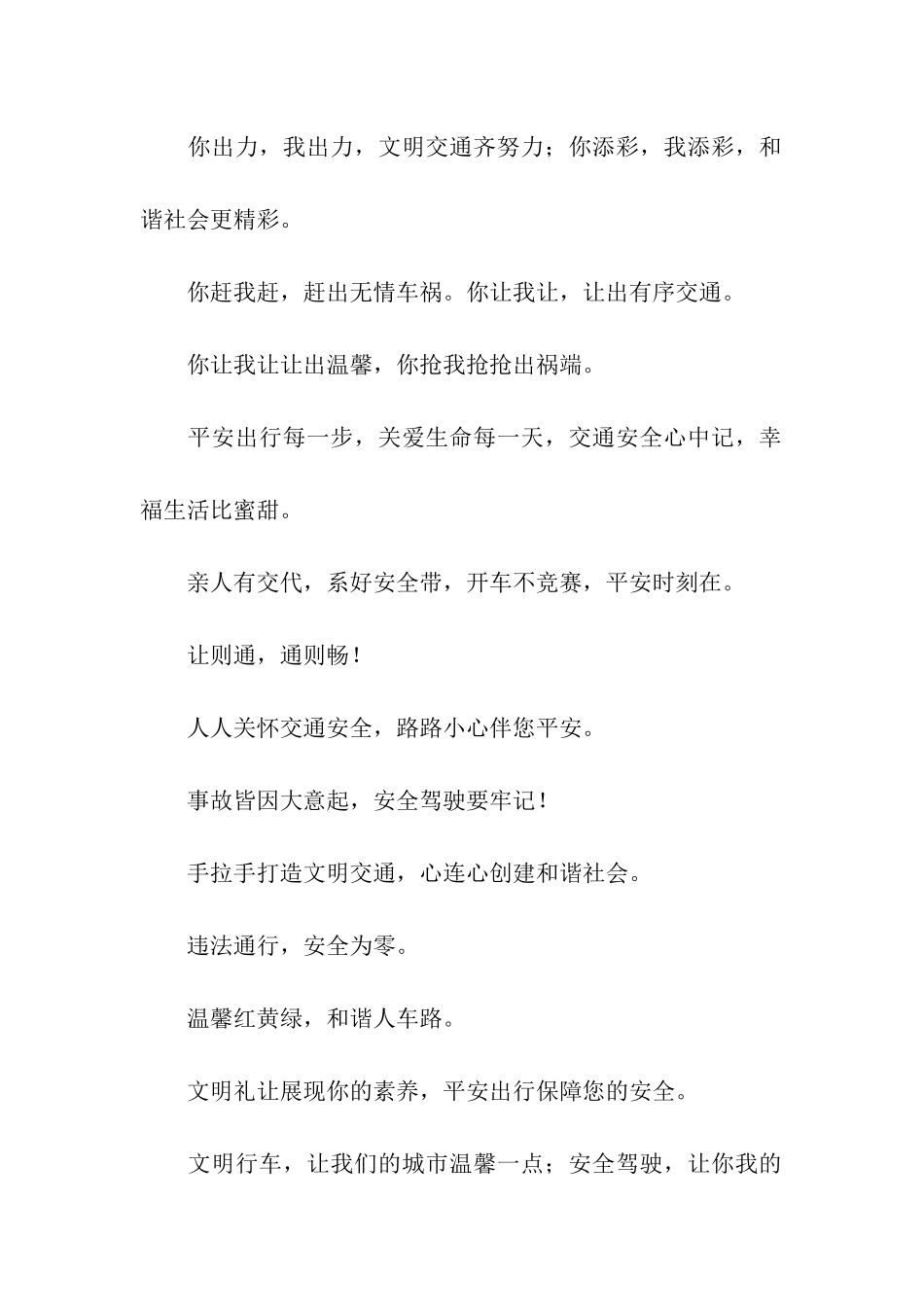 你出力，我出力，文明交通齐努力；你添彩，我添彩，和谐社会更精彩。

你赶我赶，赶出无情车祸。你让我让，让出有序交通。

你让我让让出温馨，你抢我抢抢出祸端。

平安出行每一步，关爱生命每一天，交通安全心中记，幸福生活比蜜甜。

亲人有交代，系好安全带，开车不竞赛，平安时刻在。

让则通，通则畅！

人人关怀交通安全，路路小心伴您平安。

事故皆因大意起，安全驾驶要牢记！

手拉手打造文明交通，心连心创建和谐社会。

违法通行，安全为零。

温馨红黄绿，和谐人车路。

文明礼让展现你的素养，平安出行保障您的安全。

文明行车，让我们的城市温馨一点；安全驾驶，让你我的